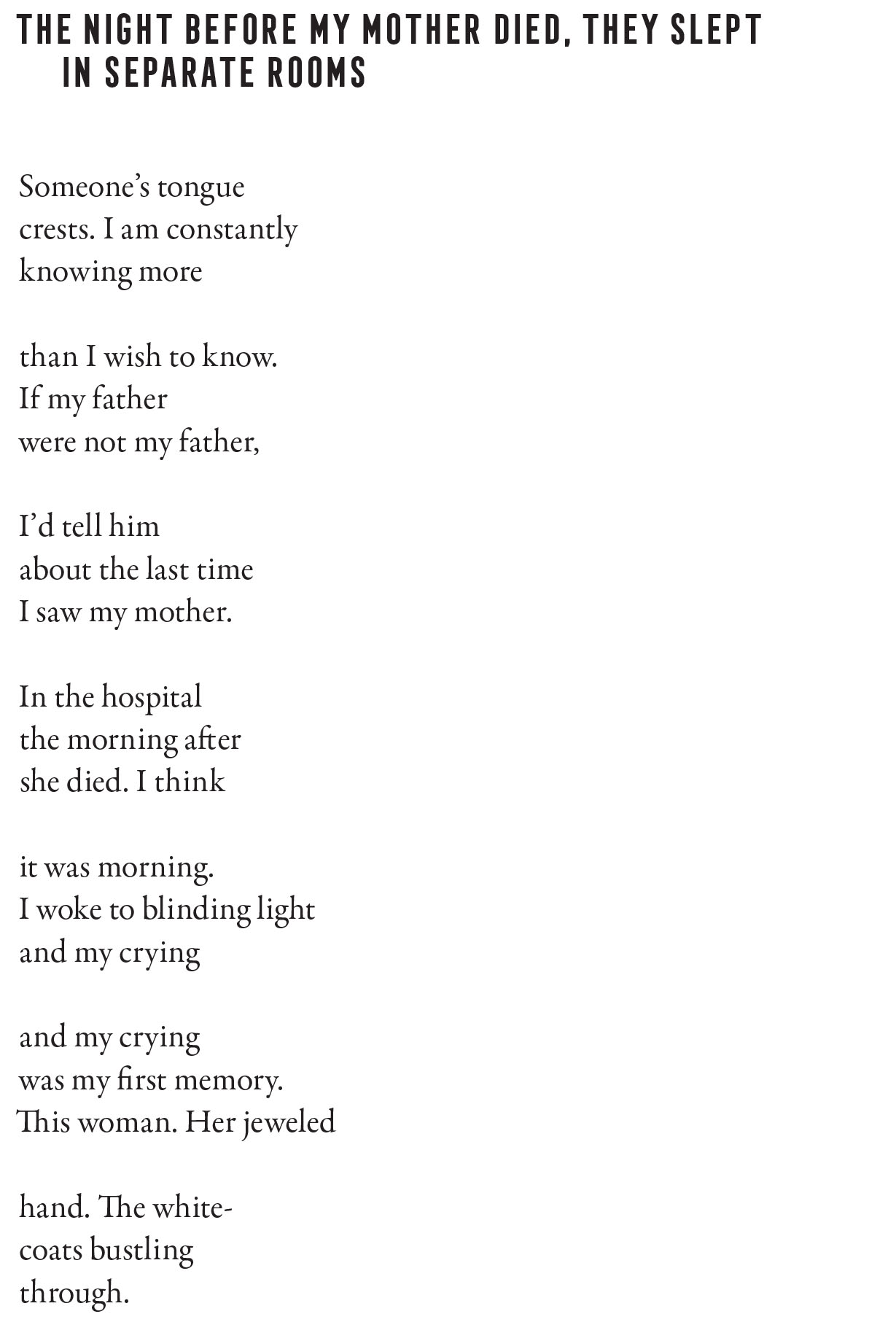 THE NIGHT BEFORE MY MOTHER DIED, THEY SLEPT IN SEPARATE ROOMS

Someone's tongue
crests. I am constantly
knowing more

than I wish to know.
If my father
were not my father,

I'd tell him
about the last time
I saw my mother.

In the hospital
the morning after
she died. I think

it was morning.
I woke to blinding light
and my crying

and my crying
was my first memory.
This woman. Her jeweled

hand. The white-
coats bustling
through.